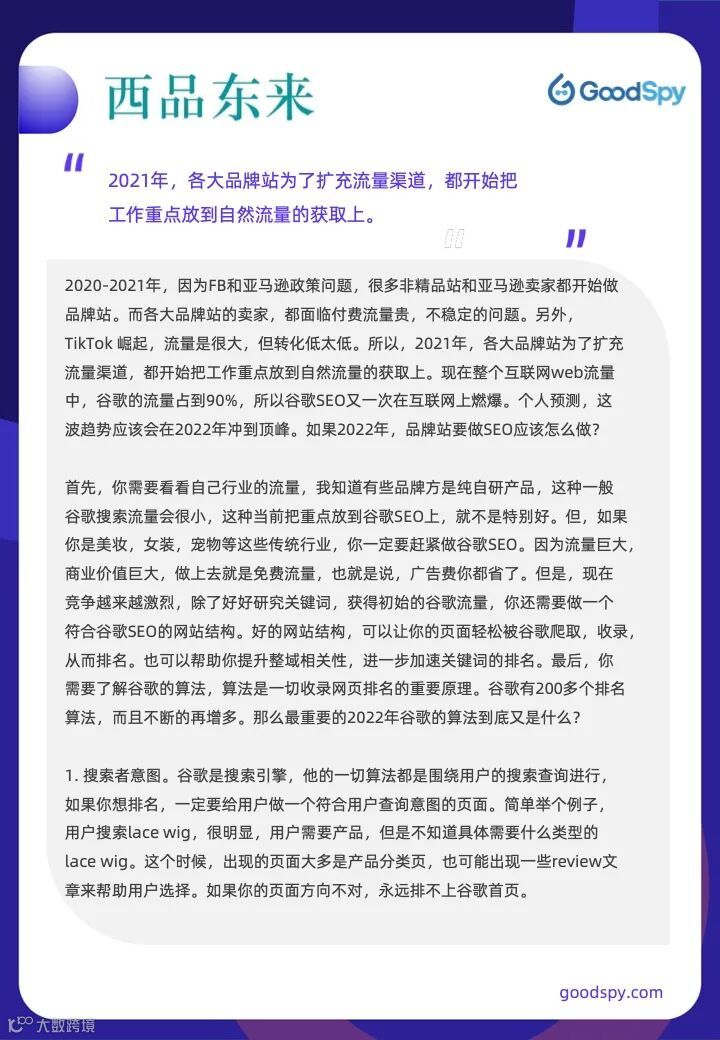 西品东来

GoodSpy

2021年，各大品牌站为了扩充流量渠道，都开始把工作重点放到自然流量的获取上。

2020-2021年，因为FB和亚马逊政策问题，很多非精品站和亚马逊卖家都开始做品牌站。而各大品牌站的卖家，都面临付费流量贵，不稳定的问题。另外，TikTok 崛起，流量是很大，但转化低太低。所以，2021年，各大品牌站为了扩充流量渠道，都开始把工作重点放到自然流量的获取上。现在整个互联网web流量中，谷歌的流量占到90%，所以谷歌SEO又一次在互联网上燃爆。个人预测，这波趋势应该会在2022年冲到顶峰。如果2022年，品牌站要做SEO应该怎么做？

首先，你需要看看自己行业的流量，我知道有些品牌方是纯自研产品，这种一般谷歌搜索流量会很小，这种当前把重点放到谷歌SEO上，就不是特别好。但，如果你是美妆，女装，宠物等这些传统行业，你一定要赶紧做谷歌SEO。因为流量巨大，商业价值巨大，做上去就是免费流量，也就是说，广告费你都省了。但是，现在竞争越来越激烈，除了好好研究关键词，获得初始的谷歌流量，你还需要做一个符合谷歌SEO的网站结构。好的网站结构，可以让你的页面轻松被谷歌爬取，收录，从而排名。也可以帮助你提升整域相关性，进一步加速关键词的排名。最后，你需要了解谷歌的算法，算法是一切收录网页排名的重要原理。谷歌有200多个排名算法，而且不断的再增多。那么最重要的2022年谷歌的算法到底又是什么？

1. 搜索者意图。谷歌是搜索引擎，他的一切算法都是围绕用户的搜索查询进行，如果你想排名，一定要给用户做一个符合用户查询意图的页面。简单举个例子，用户搜索lace wig，很明显，用户需要产品，但是不知道具体需要什么类型的lace wig。这个时候，出现的页面大多是产品分类页，也可能出现一些review文章来帮助用户选择。如果你的页面方向不对，永远排不上谷歌首页。

goodspy.com

大数跨境